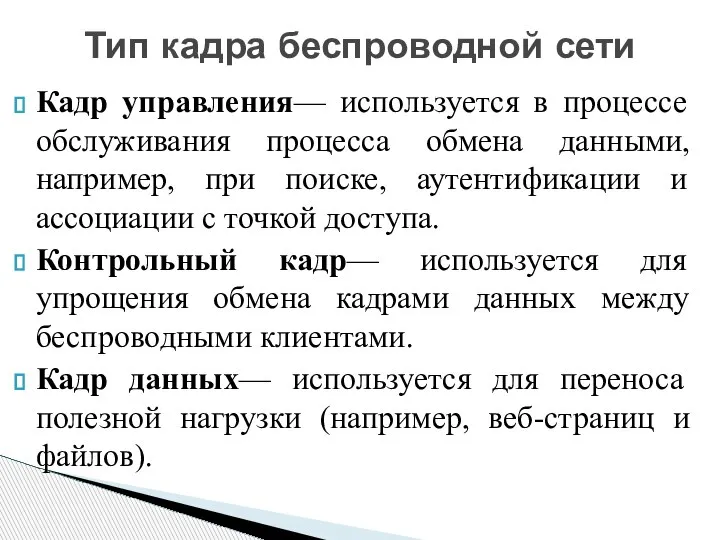 Тип кадра беспроводной сети

Кадр управления— используется в процессе обслуживания процесса обмена данными, например, при поиске, аутентификации и ассоциации с точкой доступа.

Контрольный кадр— используется для упрощения обмена кадрами данных между беспроводными клиентами.

Кадр данных— используется для переноса полезной нагрузки (например, веб-страниц и файлов).